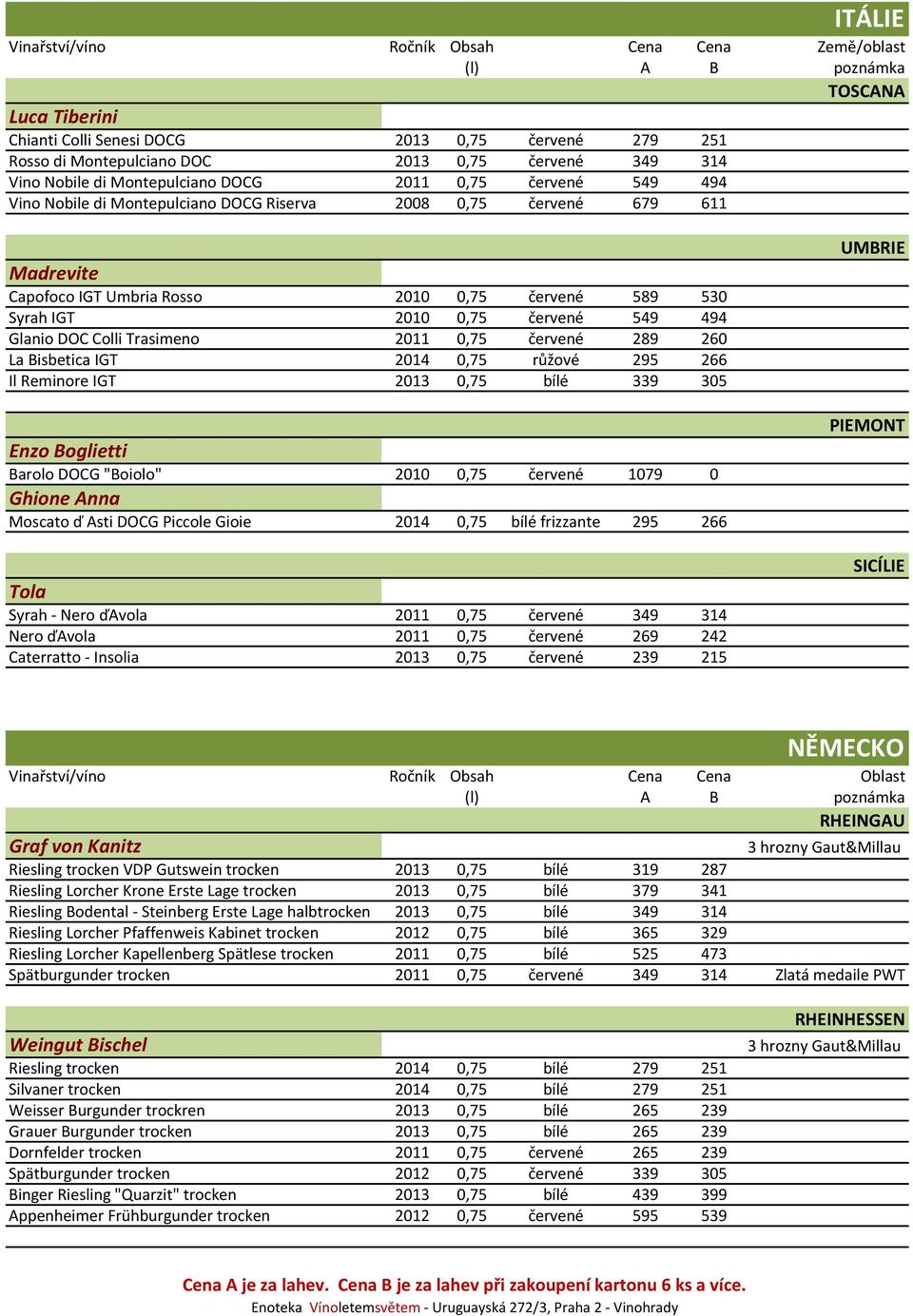 ITÁLIE

| Vinařství/víno | Ročník | Obsah (l) | | Cena A | Cena B | Země/oblast poznámka |
|---|---|---|---|---|---|---|
| | | | | | | TOSCANA |
| Luca Tiberini | | | | | | |
| Chianti Colli Senesi DOCG | 2013 | 0,75 | červené | 279 | 251 | |
| Rosso di Montepulciano DOC | 2013 | 0,75 | červené | 349 | 314 | |
| Vino Nobile di Montepulciano DOCG | 2011 | 0,75 | červené | 549 | 494 | |
| Vino Nobile di Montepulciano DOCG Riserva | 2008 | 0,75 | červené | 679 | 611 | |
| | | | | | | UMBRIE |
| Madrevite | | | | | | |
| Capofoco IGT Umbria Rosso | 2010 | 0,75 | červené | 589 | 530 | |
| Syrah IGT | 2010 | 0,75 | červené | 549 | 494 | |
| Glanio DOC Colli Trasimeno | 2011 | 0,75 | červené | 289 | 260 | |
| La Bisbetica IGT | 2014 | 0,75 | růžové | 295 | 266 | |
| Il Reminore IGT | 2013 | 0,75 | bílé | 339 | 305 | |
| | | | | | | PIEMONT |
| Enzo Boglietti | | | | | | |
| Barolo DOCG "Boiolo" | 2010 | 0,75 | červené | 1079 | 0 | |
| Ghione Anna | | | | | | |
| Moscato ď Asti DOCG Piccole Gioie | 2014 | 0,75 | bílé frizzante | 295 | 266 | |
| | | | | | | SICÍLIE |
| Tola | | | | | | |
| Syrah - Nero ďAvola | 2011 | 0,75 | červené | 349 | 314 | |
| Nero ďAvola | 2011 | 0,75 | červené | 269 | 242 | |
| Caterratto - Insolia | 2013 | 0,75 | červené | 239 | 215 | |

NĚMECKO

| Vinařství/víno | Ročník | Obsah (l) | | Cena A | Cena B | Oblast poznámka |
|---|---|---|---|---|---|---|
| | | | | | | RHEINGAU |
| Graf von Kanitz | | | | | | 3 hrozny Gaut&Millau |
| Riesling trocken VDP Gutswein trocken | 2013 | 0,75 | bílé | 319 | 287 | |
| Riesling Lorcher Krone Erste Lage trocken | 2013 | 0,75 | bílé | 379 | 341 | |
| Riesling Bodental - Steinberg Erste Lage halbtrocken | 2013 | 0,75 | bílé | 349 | 314 | |
| Riesling Lorcher Pfaffenweis Kabinet trocken | 2012 | 0,75 | bílé | 365 | 329 | |
| Riesling Lorcher Kapellenberg Spätlese trocken | 2011 | 0,75 | bílé | 525 | 473 | |
| Spätburgunder trocken | 2011 | 0,75 | červené | 349 | 314 | Zlatá medaile PWT |
| | | | | | | RHEINHESSEN |
| Weingut Bischel | | | | | | 3 hrozny Gaut&Millau |
| Riesling trocken | 2014 | 0,75 | bílé | 279 | 251 | |
| Silvaner trocken | 2014 | 0,75 | bílé | 279 | 251 | |
| Weisser Burgunder trockren | 2013 | 0,75 | bílé | 265 | 239 | |
| Grauer Burgunder trocken | 2013 | 0,75 | bílé | 265 | 239 | |
| Dornfelder trocken | 2011 | 0,75 | červené | 265 | 239 | |
| Spätburgunder trocken | 2012 | 0,75 | červené | 339 | 305 | |
| Binger Riesling "Quarzit" trocken | 2013 | 0,75 | bílé | 439 | 399 | |
| Appenheimer Frühburgunder trocken | 2012 | 0,75 | červené | 595 | 539 | |

Cena A je za lahev. Cena B je za lahev při zakoupení kartonu 6 ks a více.
Enoteka Vínoletemsvětem - Uruguayská 272/3, Praha 2 - Vinohrady